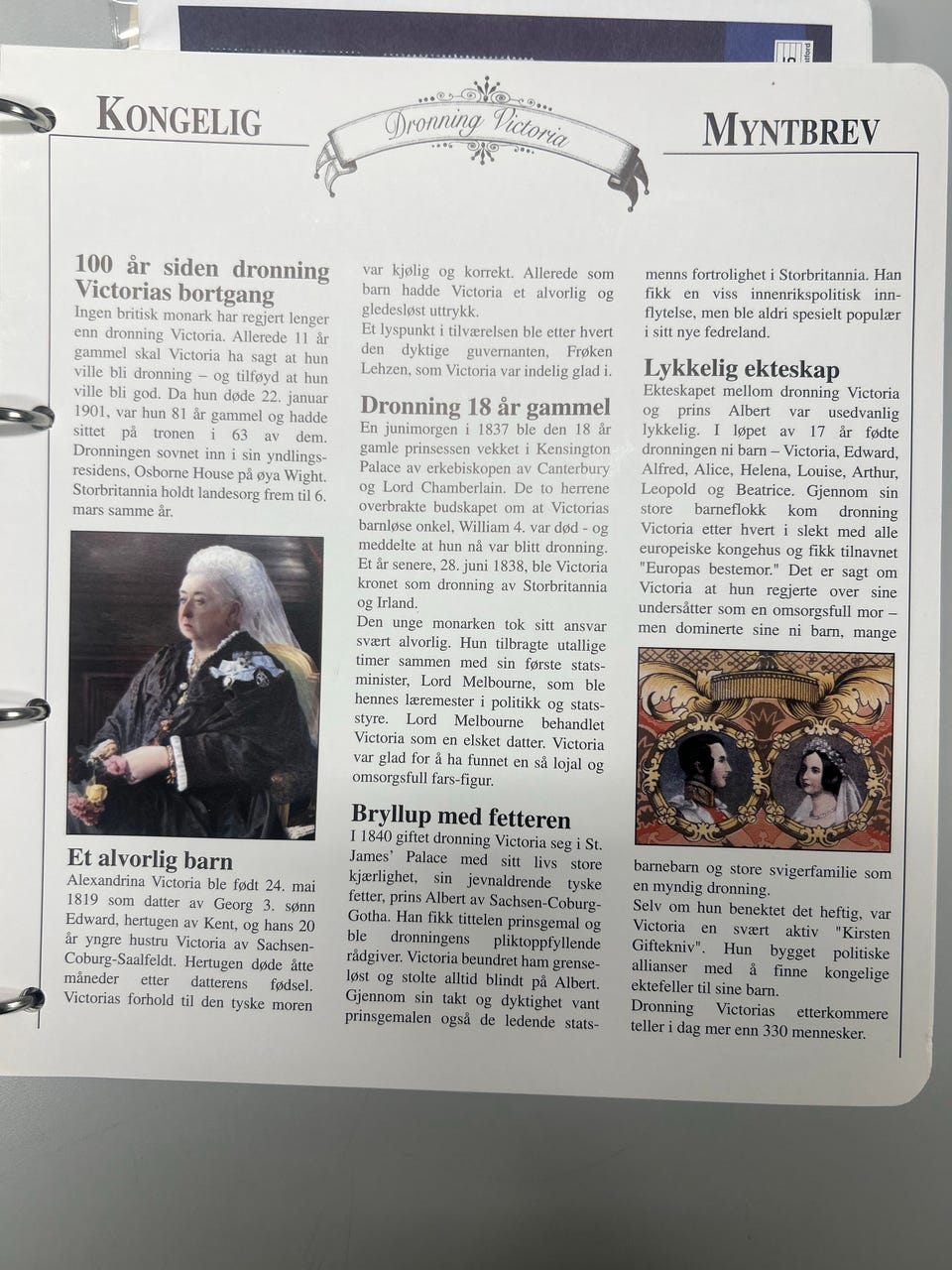 KONGELIG

Dronning Victoria

MYNTBREV

100 år siden dronning Victorias bortgang

Ingen britisk monark har regjert lenger enn dronning Victoria. Allerede 11 år gammel skal Victoria ha sagt at hun ville bli dronning – og tilføyd at hun ville bli god. Da hun døde 22. januar 1901, var hun 81 år gammel og hadde sittet på tronen i 63 av dem. Dronningen sovnet inn i sin yndlingsresidens, Osborne House på øya Wight. Storbritannia holdt landesorg frem til 6. mars samme år.

Et alvorlig barn

Alexandrina Victoria ble født 24. mai 1819 som datter av Georg 3. sønn Edward, hertugen av Kent, og hans 20 år yngre hustru Victoria av Sachsen-Coburg-Saalfeldt. Hertugen døde åtte måneder etter datterens fødsel. Victorias forhold til den tyske moren var kjølig og korrekt. Allerede som barn hadde Victoria et alvorlig og gledesløst uttrykk.

Et lyspunkt i tilværelsen ble etter hvert den dyktige guvernanten, Frøken Lehzen, som Victoria var indelig glad i.

Dronning 18 år gammel

En junimorgen i 1837 ble den 18 år gamle prinsessen vekket i Kensington Palace av erkebiskopen av Canterbury og Lord Chamberlain. De to herrene overbrakte budskapet om at Victorias barnløse onkel, William 4. var død - og meddelte at hun nå var blitt dronning. Et år senere, 28. juni 1838, ble Victoria kronet som dronning av Storbritannia og Irland.

Den unge monarken tok sitt ansvar svært alvorlig. Hun tilbragte utallige timer sammen med sin første statsminister, Lord Melbourne, som ble hennes læremester i politikk og statsstyre. Lord Melbourne behandlet Victoria som en elsket datter. Victoria var glad for å ha funnet en så lojal og omsorgsfull fars-figur.

Bryllup med fetteren

I 1840 giftet dronning Victoria seg i St. James' Palace med sitt livs store kjærlighet, sin jevnaldrende tyske fetter, prins Albert av Sachsen-Coburg-Gotha. Han fikk tittelen prinsgemal og ble dronningens pliktoppfyllende rådgiver. Victoria beundret ham grenseløst og stolte alltid blindt på Albert. Gjennom sin takt og dyktighet vant prinsgemalen også de ledende statsmenns fortrolighet i Storbritannia. Han fikk en viss innenrikspolitisk innflytelse, men ble aldri spesielt populær i sitt nye fedreland.

Lykkelig ekteskap

Ekteskapet mellom dronning Victoria og prins Albert var usedvanlig lykkelig. I løpet av 17 år fødte dronningen ni barn – Victoria, Edward, Alfred, Alice, Helena, Louise, Arthur, Leopold og Beatrice. Gjennom sin store barneflokk kom dronning Victoria etter hvert i slekt med alle europeiske kongehus og fikk tilnavnet "Europas bestemor." Det er sagt om Victoria at hun regjerte over sine undersåtter som en omsorgsfull mor – men dominerte sine ni barn, mange barnebarn og store svigerfamilie som en myndig dronning.

Selv om hun benektet det heftig, var Victoria en svært aktiv "Kirsten Giftekniv". Hun bygget politiske allianser med å finne kongelige ektefeller til sine barn.

Dronning Victorias etterkommere teller i dag mer enn 330 mennesker.